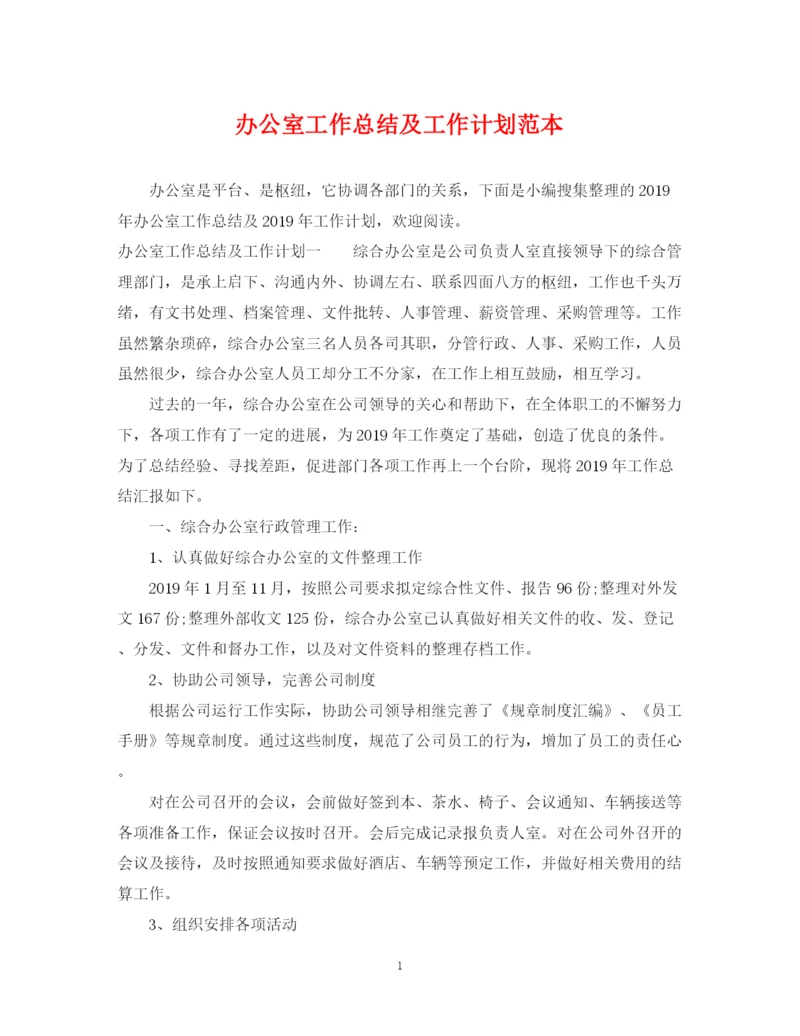 办公室工作总结及工作计划范本

办公室是平台、是枢纽，它协调各部门的关系，下面是小编搜集整理的2019年办公室工作总结及2019年工作计划，欢迎阅读。

办公室工作总结及工作计划一　　综合办公室是公司负责人室直接领导下的综合管理部门，是承上启下、沟通内外、协调左右、联系四面八方的枢纽，工作也千头万绪，有文书处理、档案管理、文件批转、人事管理、薪资管理、采购管理等。工作虽然繁杂琐碎，综合办公室三名人员各司其职，分管行政、人事、采购工作，人员虽然很少，综合办公室人员工却分工不分家，在工作上相互鼓励，相互学习。

过去的一年，综合办公室在公司领导的关心和帮助下，在全体职工的不懈努力下，各项工作有了一定的进展，为2019年工作奠定了基础，创造了优良的条件。为了总结经验、寻找差距，促进部门各项工作再上一个台阶，现将2019年工作总结汇报如下。

一、综合办公室行政管理工作：

1、认真做好综合办公室的文件整理工作

2019年1月至11月，按照公司要求拟定综合性文件、报告96份;整理对外发文167份;整理外部收文125份，综合办公室已认真做好相关文件的收、发、登记、分发、文件和督办工作，以及对文件资料的整理存档工作。

2、协助公司领导，完善公司制度

根据公司运行工作实际，协助公司领导相继完善了《规章制度汇编》、《员工手册》等规章制度。通过这些制度，规范了公司员工的行为，增加了员工的责任心。

对在公司召开的会议，会前做好签到本、茶水、椅子、会议通知、车辆接送等各项准备工作，保证会议按时召开。会后完成记录报负责人室。对在公司外召开的会议及接待，及时按照通知要求做好酒店、车辆等预定工作，并做好相关费用的结算工作。

3、组织安排各项活动

1